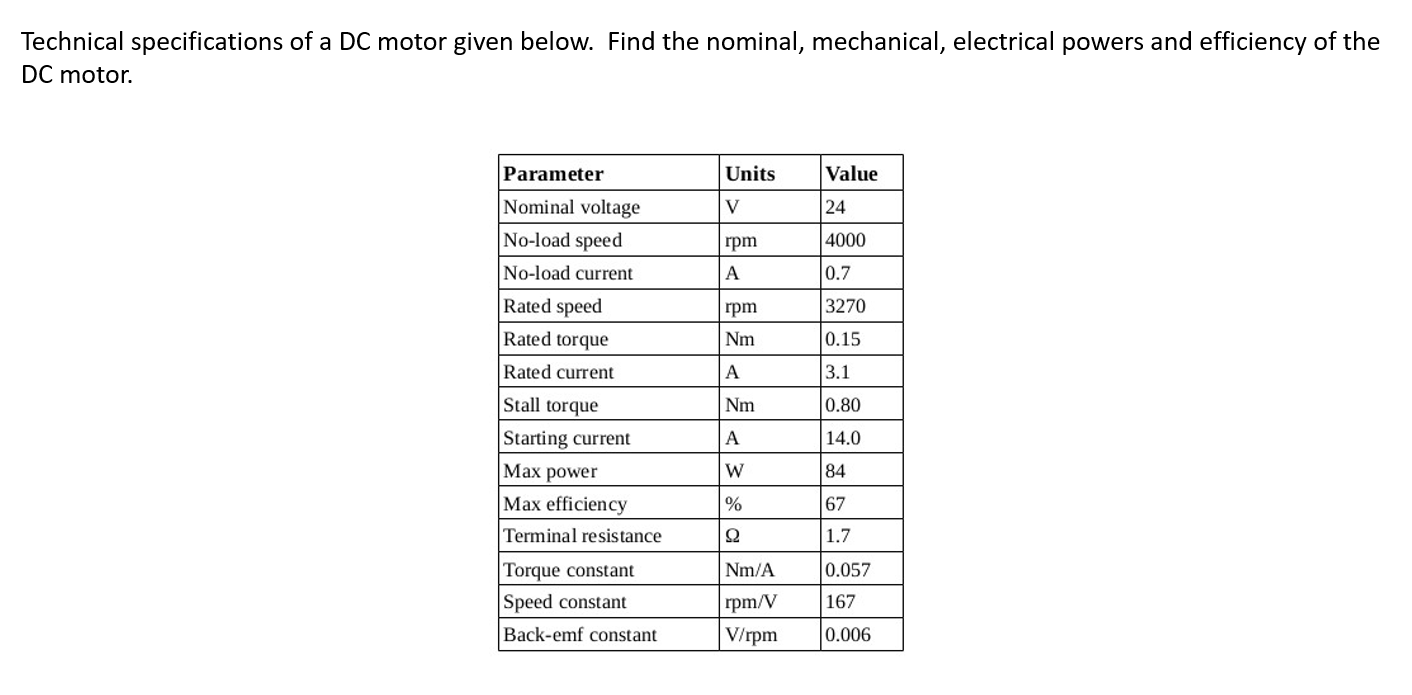 Technical specifications of a DC motor given below. Find the nominal, mechanical, electrical powers and efficiency of the DC motor.

| Parameter | Units | Value |
|---|---|---|
| Nominal voltage | V | 24 |
| No-load speed | rpm | 4000 |
| No-load current | A | 0.7 |
| Rated speed | rpm | 3270 |
| Rated torque | Nm | 0.15 |
| Rated current | A | 3.1 |
| Stall torque | Nm | 0.80 |
| Starting current | A | 14.0 |
| Max power | W | 84 |
| Max efficiency | % | 67 |
| Terminal resistance | Ω | 1.7 |
| Torque constant | Nm/A | 0.057 |
| Speed constant | rpm/V | 167 |
| Back-emf constant | V/rpm | 0.006 |